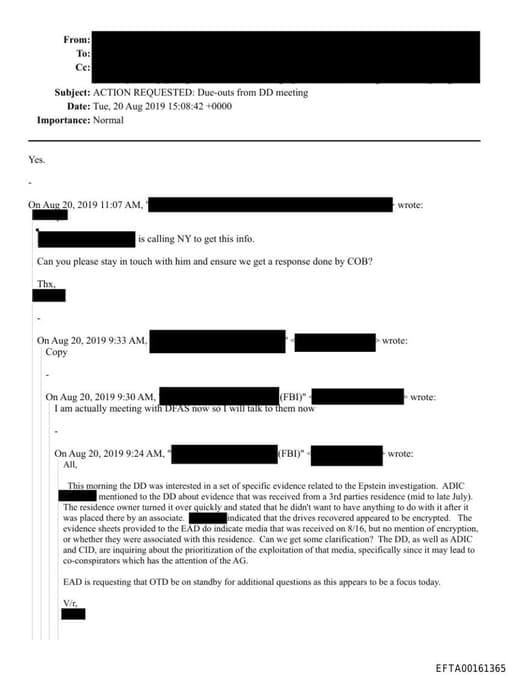 From:
To:
Cc:
Subject: ACTION REQUESTED: Due-outs from DD meeting
Date: Tue, 20 Aug 2019 15:08:42 +0000
Importance: Normal

Yes.

-

On Aug 20, 2019 11:07 AM, " wrote:

is calling NY to get this info.

Can you please stay in touch with him and ensure we get a response done by COB?

Thx,

-

On Aug 20, 2019 9:33 AM, " < > wrote:
Copy

-

On Aug 20, 2019 9:30 AM, (FBI)" < > wrote:
I am actually meeting with DFAS now so I will talk to them now

-

On Aug 20, 2019 9:24 AM, " (FBI)" < > wrote:
All,

This morning the DD was interested in a set of specific evidence related to the Epstein investigation. ADIC mentioned to the DD about evidence that was received from a 3rd parties residence (mid to late July). The residence owner turned it over quickly and stated that he didn't want to have anything to do with it after it was placed there by an associate. indicated that the drives recovered appeared to be encrypted. The evidence sheets provided to the EAD do indicate media that was received on 8/16, but no mention of encryption, or whether they were associated with this residence. Can we get some clarification? The DD, as well as ADIC and CID, are inquiring about the prioritization of the exploitation of that media, specifically since it may lead to co-conspirators which has the attention of the AG.

EAD is requesting that OTD be on standby for additional questions as this appears to be a focus today.

V/r,

EFTA00161365